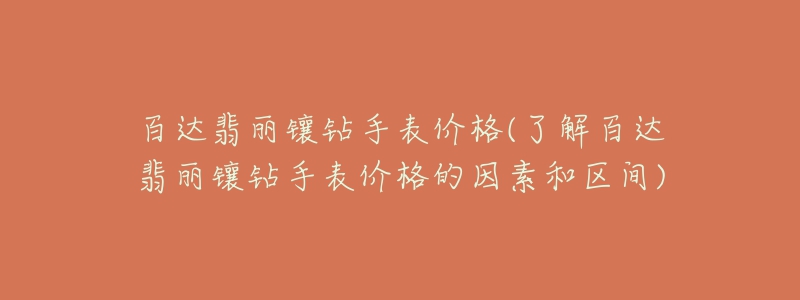 百达翡丽镶钻手表价格(了解百达翡丽镶钻手表价格的因素和区间)